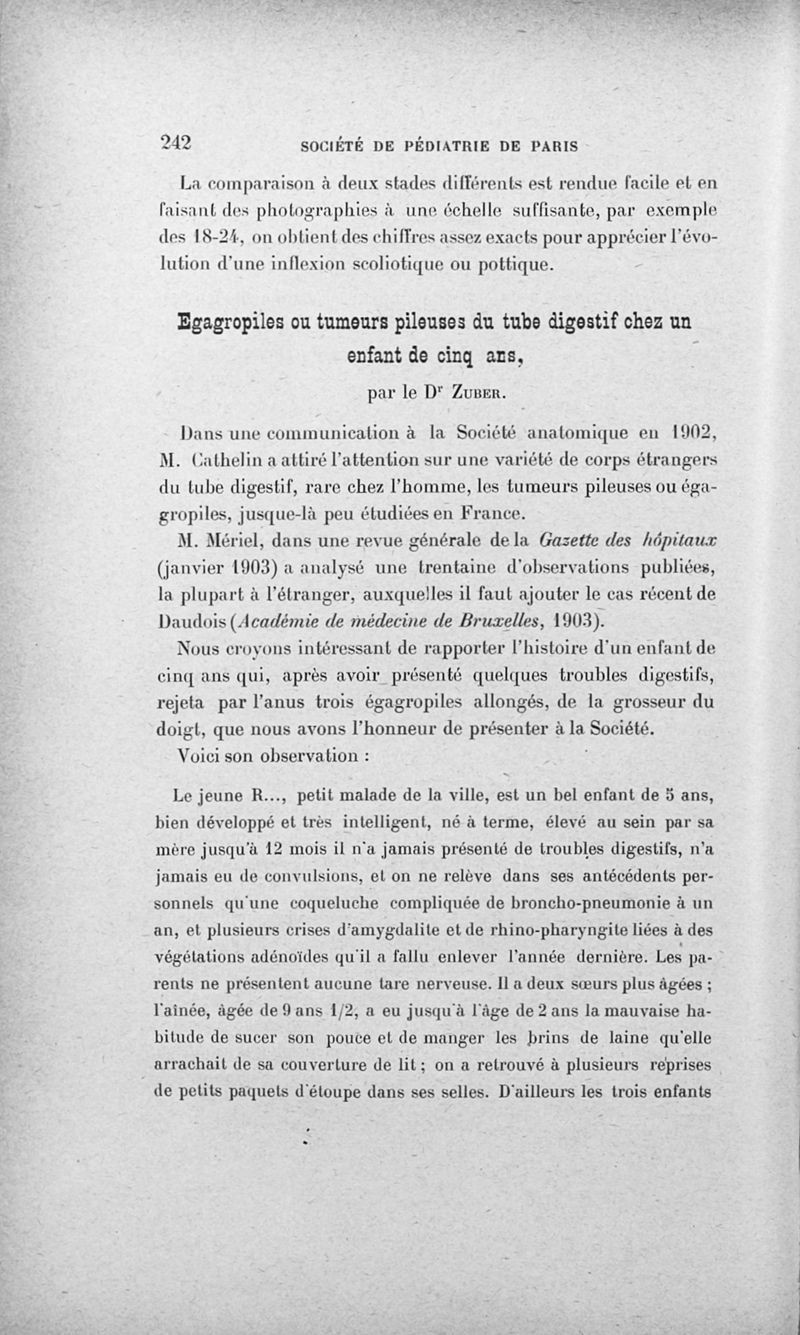 242 SOCIÉTÉ DE PÉDIATRIE DE PARIS

La comparaison à deux stades différents est rendue facile et en faisant des photographies à une échelle suffisante, par exemple des 18-24, on obtient des chiffres assez exacts pour apprécier l'évolution d'une inflexion scoliotique ou pottique.

Egagropiles ou tumeurs pileuses du tube digestif chez un enfant de cinq ans,

par le Dr Zuber.

Dans une communication à la Société anatomique en 1902, M. Cathelin a attiré l'attention sur une variété de corps étrangers du tube digestif, rare chez l'homme, les tumeurs pileuses ou égagropiles, jusque-là peu étudiées en France.

M. Mériel, dans une revue générale de la Gazette des hôpitaux (janvier 1903) a analysé une trentaine d'observations publiées, la plupart à l'étranger, auxquelles il faut ajouter le cas récent de Daudois (Académie de médecine de Bruxelles, 1903).

Nous croyons intéressant de rapporter l'histoire d'un enfant de cinq ans qui, après avoir présenté quelques troubles digestifs, rejeta par l'anus trois égagropiles allongés, de la grosseur du doigt, que nous avons l'honneur de présenter à la Société.

Voici son observation :

Le jeune R..., petit malade de la ville, est un bel enfant de 5 ans, bien développé et très intelligent, né à terme, élevé au sein par sa mère jusqu'à 12 mois il n'a jamais présenté de troubles digestifs, n'a jamais eu de convulsions, et on ne relève dans ses antécédents personnels qu'une coqueluche compliquée de broncho-pneumonie à un an, et plusieurs crises d'amygdalite et de rhino-pharyngite liées à des végétations adénoïdes qu'il a fallu enlever l'année dernière. Les parents ne présentent aucune tare nerveuse. Il a deux sœurs plus âgées ; l'aînée, âgée de 9 ans 1/2, a eu jusqu'à l'âge de 2 ans la mauvaise habitude de sucer son pouce et de manger les brins de laine qu'elle arrachait de sa couverture de lit ; on a retrouvé à plusieurs reprises de petits paquets d'étoupe dans ses selles. D'ailleurs les trois enfants